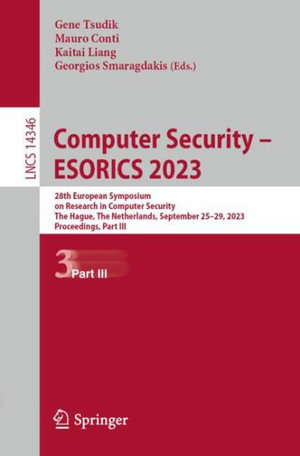 Gene Tsudik
Mauro Conti
Kaitai Liang
Georgios Smaragdakis (Eds.)

LNCS 14346

Computer Security – ESORICS 2023

28th European Symposium on Research in Computer Security
The Hague, The Netherlands, September 25–29, 2023
Proceedings, Part III

3 Part III

Springer